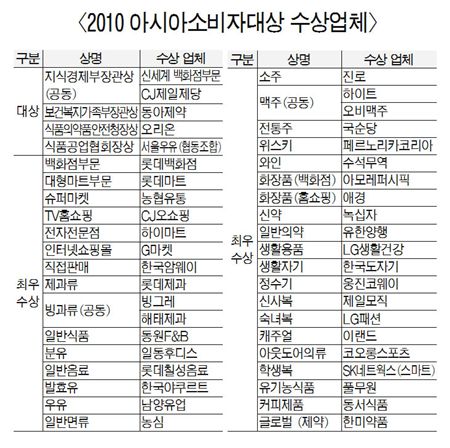 〈2010 아시아소비자대상 수상업체〉

| 구분 | 상명 | 수상 업체 |
|---|---|---|
| 대상 | 지식경제부장관상 (공동) | 신세계 백화점부문 |
| | | CJ제일제당 |
| | 보건복지가족부장관상 | 동아제약 |
| | 식품의약품안전청장상 | 오리온 |
| | 식품공업협회장상 | 서울우유(협동조합) |
| 최우수상 | 백화점부문 | 롯데백화점 |
| | 대형마트부문 | 롯데마트 |
| | 슈퍼마켓 | 농협유통 |
| | TV홈쇼핑 | CJ오쇼핑 |
| | 전자전문점 | 하이마트 |
| | 인터넷쇼핑몰 | G마켓 |
| | 직접판매 | 한국암웨이 |
| | 제과류 | 롯데제과 |
| | 빙과류(공동) | 빙그레 |
| | | 해태제과 |
| | 일반식품 | 동원F&B |
| | 분유 | 일동후디스 |
| | 일반음료 | 롯데칠성음료 |
| | 발효유 | 한국야쿠르트 |
| | 우유 | 남양유업 |
| | 일반면류 | 농심 |

| 구분 | 상명 | 수상 업체 |
|---|---|---|
| 최우수상 | 소주 | 진로 |
| | 맥주(공동) | 하이트 |
| | | 오비맥주 |
| | 전통주 | 국순당 |
| | 위스키 | 페르노리카코리아 |
| | 와인 | 수석무역 |
| | 화장품(백화점) | 아모레퍼시픽 |
| | 화장품(홈쇼핑) | 애경 |
| | 신약 | 녹십자 |
| | 일반의약 | 유한양행 |
| | 생활용품 | LG생활건강 |
| | 생활자기 | 한국도자기 |
| | 정수기 | 웅진코웨이 |
| | 신사복 | 제일모직 |
| | 숙녀복 | LG패션 |
| | 캐주얼 | 이랜드 |
| | 아웃도어의류 | 코오롱스포츠 |
| | 학생복 | SK네트웍스(스마트) |
| | 유기농식품 | 풀무원 |
| | 커피제품 | 동서식품 |
| | 글로벌 (제약) | 한미약품 |